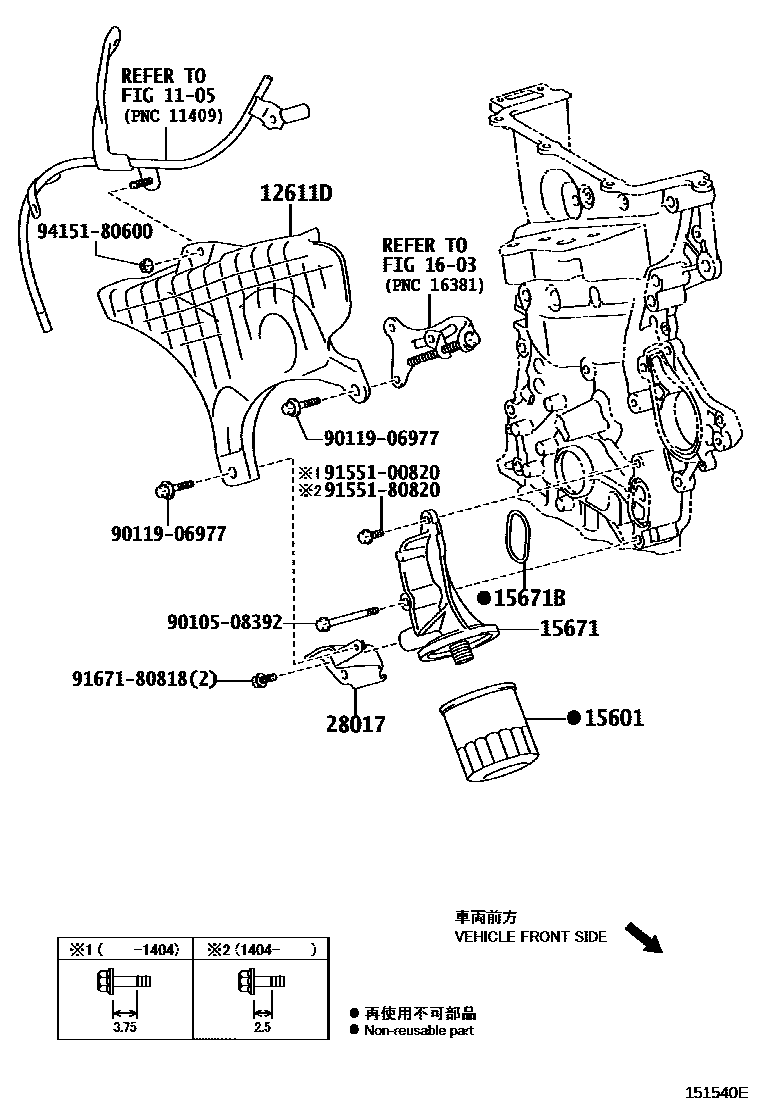 REFER TO
FIG 11-05
(PNC 11409)

12611D

94151-80600

REFER TO
FIG 16-03
(PNC 16381)

90119-06977

※1 91551-00820
※2 91551-80820

90119-06977

●15671B

90105-08392

15671

91671-80818(2)

28017

●15601

車両前方
VEHICLE FRONT SIDE

| ※1 (  -1404) | ※2 (1404-  ) |
|---|---|
| 3.75 | 2.5 |

● 再使用不可部品
● Non-reusable part

151540E